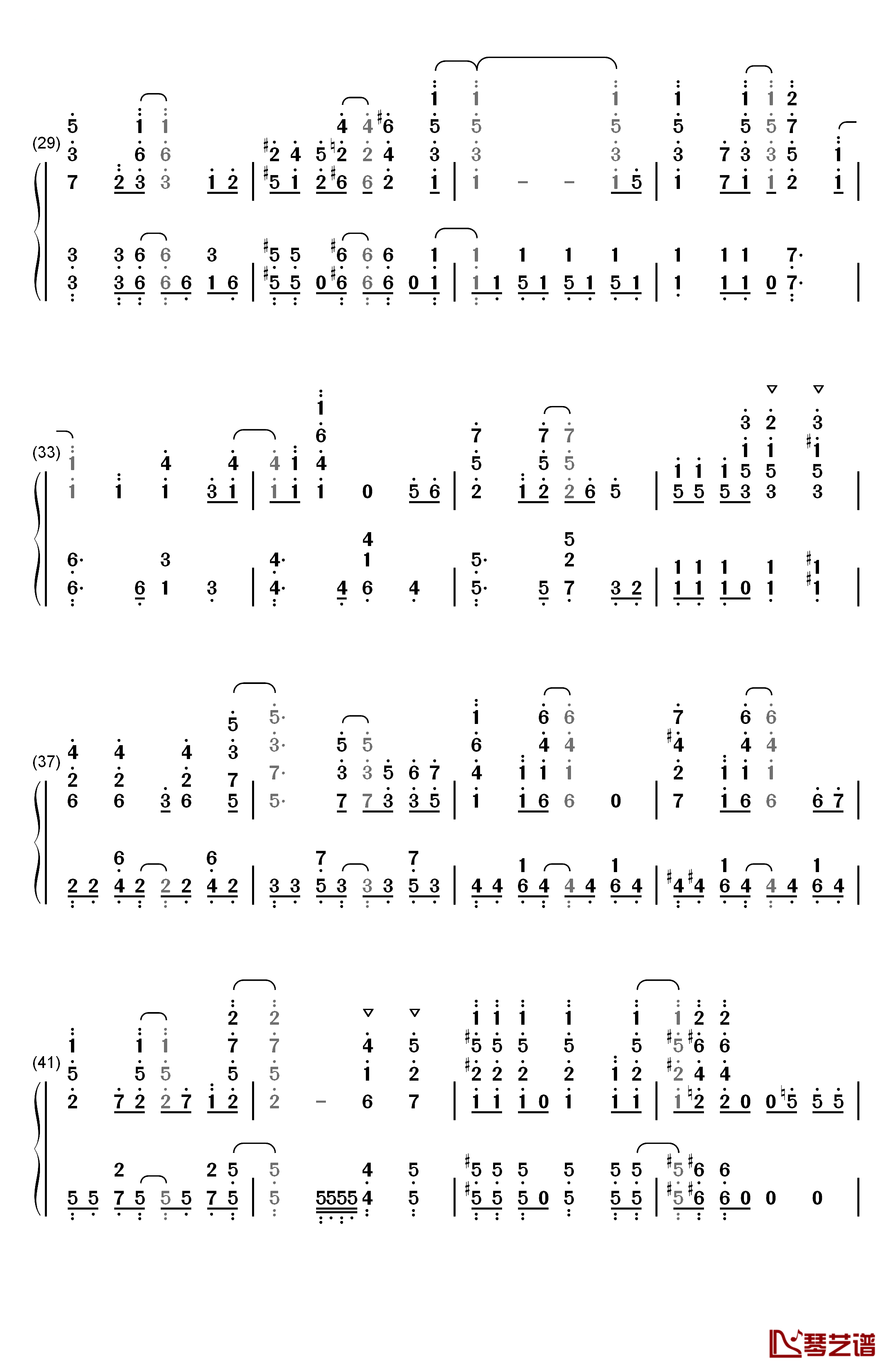 (29)

(33)

(37)

(41)

琴艺谱